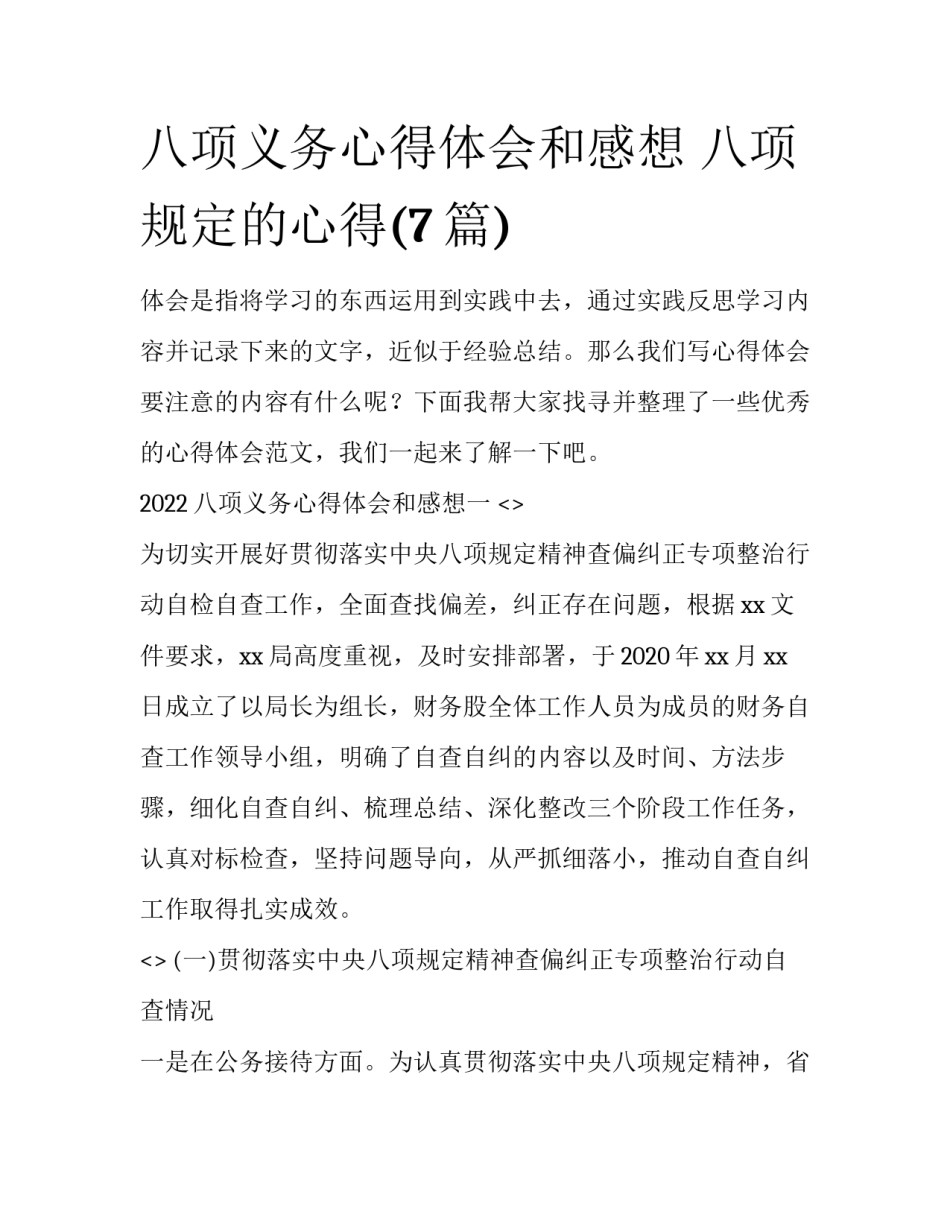 八项义务心得体会和感想 八项规定的心得(7 篇)

体会是指将学习的东西运用到实践中去，通过实践反思学习内容并记录下来的文字，近似于经验总结。那么我们写心得体会要注意的内容有什么呢？下面我帮大家找寻并整理了一些优秀的心得体会范文，我们一起来了解一下吧。

2022 八项义务心得体会和感想一 <>

为切实开展好贯彻落实中央八项规定精神查偏纠正专项整治行动自检自查工作，全面查找偏差，纠正存在问题，根据 xx 文件要求，xx 局高度重视，及时安排部署，于 2020 年 xx 月 xx 日成立了以局长为组长，财务股全体工作人员为成员的财务自查工作领导小组，明确了自查自纠的内容以及时间、方法步骤，细化自查自纠、梳理总结、深化整改三个阶段工作任务，认真对标检查，坚持问题导向，从严抓细落小，推动自查自纠工作取得扎实成效。

<> (一)贯彻落实中央八项规定精神查偏纠正专项整治行动自查情况

一是在公务接待方面。为认真贯彻落实中央八项规定精神，省